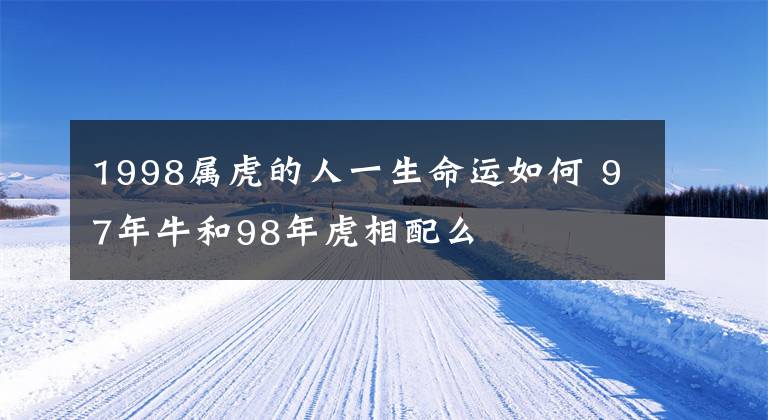 1998属虎的人一生命运如何 97年牛和98年虎相配么